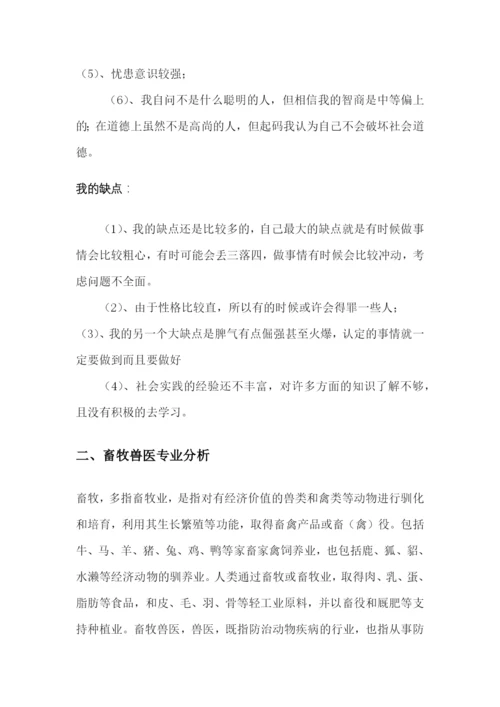 （5）、忧患意识较强；

（6）、我自问不是什么聪明的人，但相信我的智商是中等偏上的；在道德上虽然不是高尚的人，但起码我认为自己不会破坏社会道德。

我的缺点：

（1）、我的缺点还是比较多的，自己最大的缺点就是有时候做事情会比较粗心，有时可能会丢三落四，做事情有时候会比较冲动，考虑问题不全面。

（2）、由于性格比较直，所以有的时候或许会得罪一些人；

（3）、我的另一个大缺点是脾气有点倔强甚至火爆，认定的事情就一定要做到而且要做好

（4）、社会实践的经验还不丰富，对许多方面的知识了解不够，且没有积极的去学习。

二、畜牧兽医专业分析

畜牧，多指畜牧业，是指对有经济价值的兽类和禽类等动物进行驯化和培育，利用其生长繁殖等功能，取得畜禽产品或畜（禽）役。包括牛、马、羊、猪、兔、鸡、鸭等家畜家禽饲养业，也包括鹿、狐、貂、水獭等经济动物的驯养业。人类通过畜牧或畜牧业，取得肉、乳、蛋、脂肪等食品，和皮、毛、羽、骨等轻工业原料，并以畜役和厩肥等支持种植业。畜牧兽医，兽医，既指防治动物疾病的行业，也指从事防